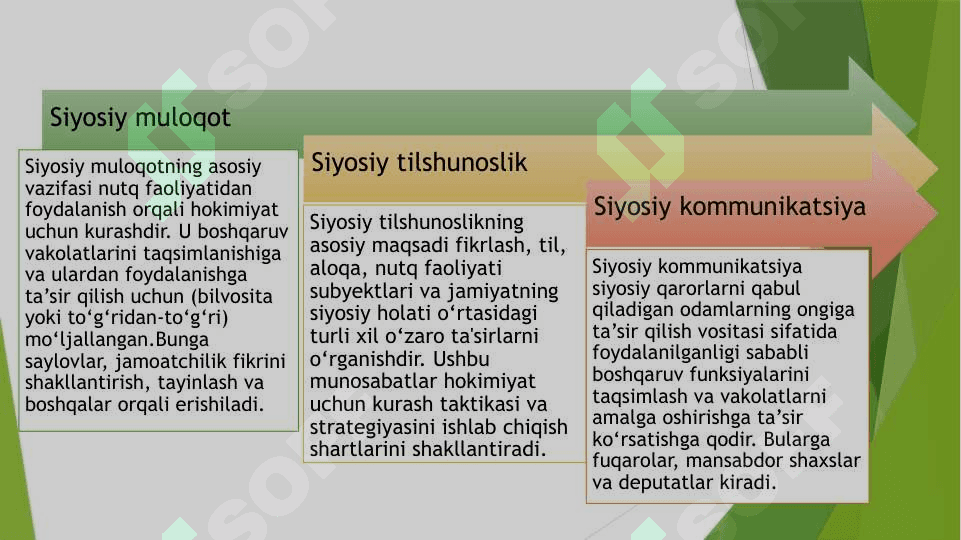 Siyosiy muloqot

Siyosiy muloqotning asosiy vazifasi nutq faoliyatidan foydalanish orqali hokimiyat uchun kurashdir. U boshqaruv vakolatlarini taqsimlanishiga va ulardan foydalanishga ta’sir qilish uchun (bilvosita yoki to‘g‘ridan-to‘g‘ri) mo‘ljallangan.Bunga saylovlar, jamoatchilik fikrini shakllantirish, tayinlash va boshqalar orqali erishiladi.

Siyosiy tilshunoslik

Siyosiy tilshunoslikning asosiy maqsadi fikrlash, til, aloqa, nutq faoliyati subyektlari va jamiyatning siyosiy holati o‘rtasidagi turli xil o‘zaro ta'sirlarni o‘rganishdir. Ushbu munosabatlar hokimiyat uchun kurash taktikasi va strategiyasini ishlab chiqish shartlarini shakllantiradi.

Siyosiy kommunikatsiya

Siyosiy kommunikatsiya siyosiy qarorlarni qabul qiladigan odamlarning ongiga ta’sir qilish vositasi sifatida foydalanilganligi sababli boshqaruv funksiyalarini taqsimlash va vakolatlarni amalga oshirishga ta’sir ko‘rsatishga qodir. Bularga fuqarolar, mansabdor shaxslar va deputatlar kiradi.